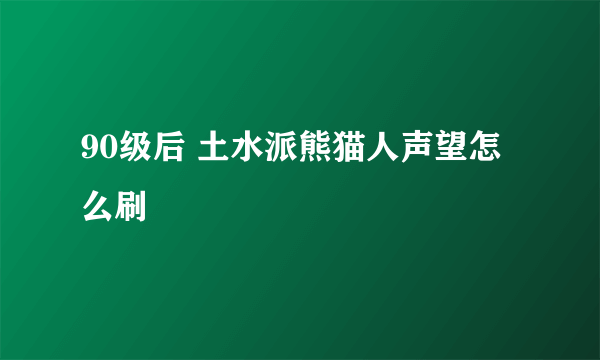 90级后 土水派熊猫人声望怎么刷